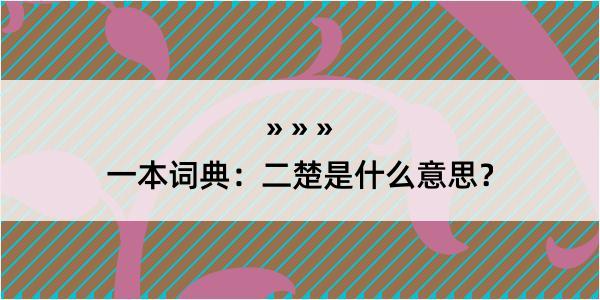 » » »

一本词典：二楚是什么意思？